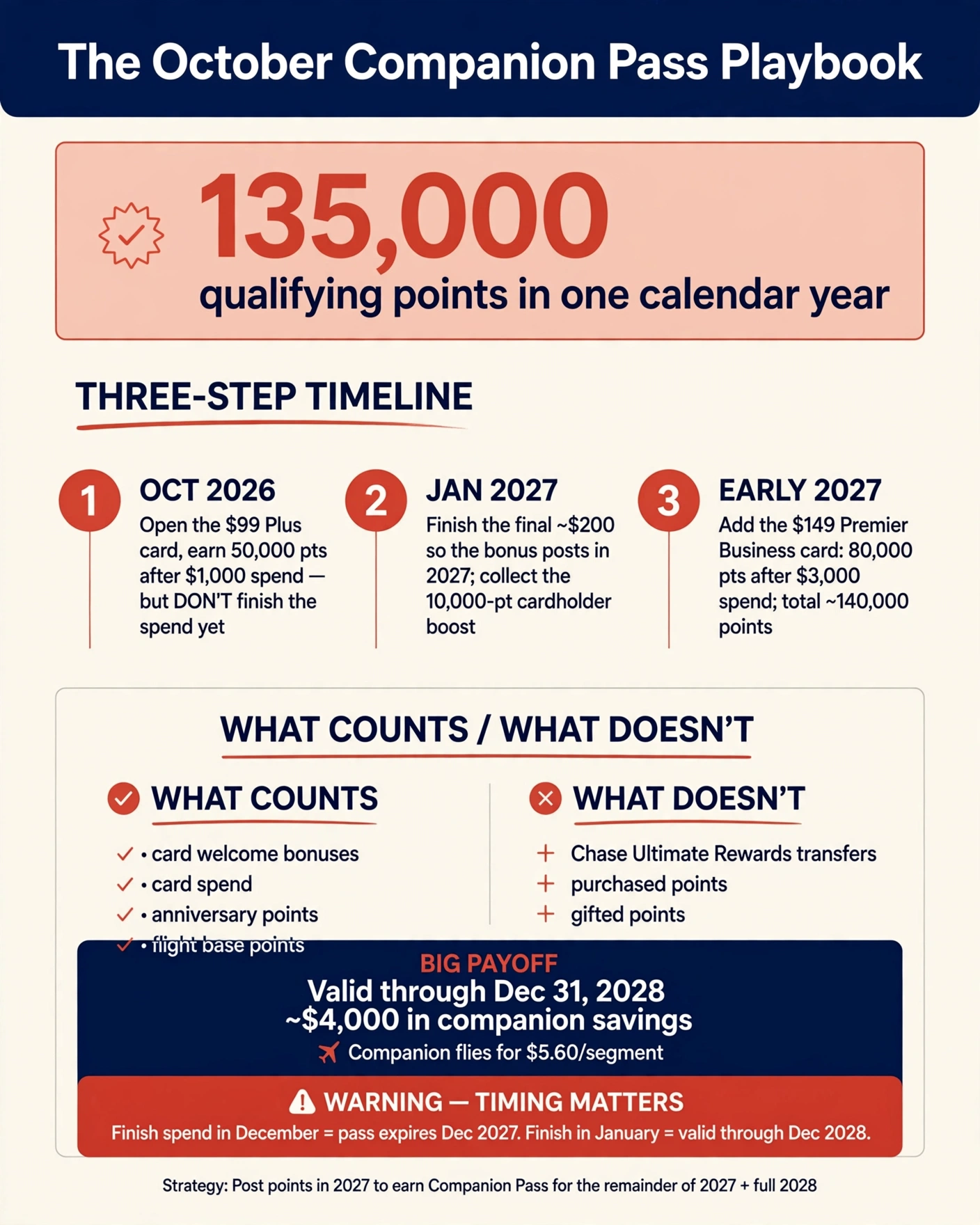 The October Companion Pass Playbook

135,000
qualifying points in one calendar year

THREE-STEP TIMELINE

1
OCT 2026
Open the $99 Plus card, earn 50,000 pts after $1,000 spend — but DON'T finish the spend yet

2
JAN 2027
Finish the final ~$200 so the bonus posts in 2027; collect the 10,000-pt cardholder boost

3
EARLY 2027
Add the $149 Premier Business card: 80,000 pts after $3,000 spend; total ~140,000 points

WHAT COUNTS / WHAT DOESN'T

WHAT COUNTS
✓ • card welcome bonuses
✓ • card spend
✓ • anniversary points
✓ • flight base points

WHAT DOESN'T
+ Chase Ultimate Rewards transfers
+ purchased points
+ gifted points

BIG PAYOFF
Valid through Dec 31, 2028
~$4,000 in companion savings
Companion flies for $5.60/segment

WARNING — TIMING MATTERS
Finish spend in December = pass expires Dec 2027. Finish in January = valid through Dec 2028.

Strategy: Post points in 2027 to earn Companion Pass for the remainder of 2027 + full 2028